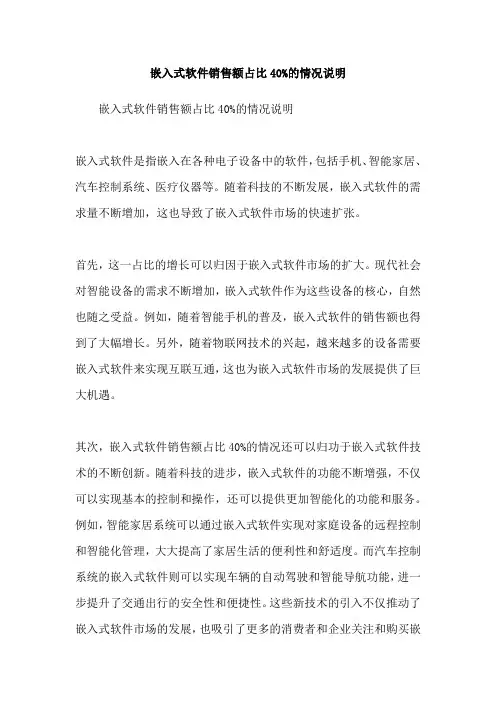 嵌入式软件销售额占比 40%的情况说明

嵌入式软件销售额占比 40%的情况说明

嵌入式软件是指嵌入在各种电子设备中的软件，包括手机、智能家居、汽车控制系统、医疗仪器等。随着科技的不断发展，嵌入式软件的需求量不断增加，这也导致了嵌入式软件市场的快速扩张。

首先，这一占比的增长可以归因于嵌入式软件市场的扩大。现代社会对智能设备的需求不断增加，嵌入式软件作为这些设备的核心，自然也随之受益。例如，随着智能手机的普及，嵌入式软件的销售额也得到了大幅增长。另外，随着物联网技术的兴起，越来越多的设备需要嵌入式软件来实现互联互通，这也为嵌入式软件市场的发展提供了巨大机遇。

其次，嵌入式软件销售额占比 40%的情况还可以归功于嵌入式软件技术的不断创新。随着科技的进步，嵌入式软件的功能不断增强，不仅可以实现基本的控制和操作，还可以提供更加智能化的功能和服务。例如，智能家居系统可以通过嵌入式软件实现对家庭设备的远程控制和智能化管理，大大提高了家居生活的便利性和舒适度。而汽车控制系统的嵌入式软件则可以实现车辆的自动驾驶和智能导航功能，进一步提升了交通出行的安全性和便捷性。这些新技术的引入不仅推动了嵌入式软件市场的发展，也吸引了更多的消费者和企业关注和购买嵌